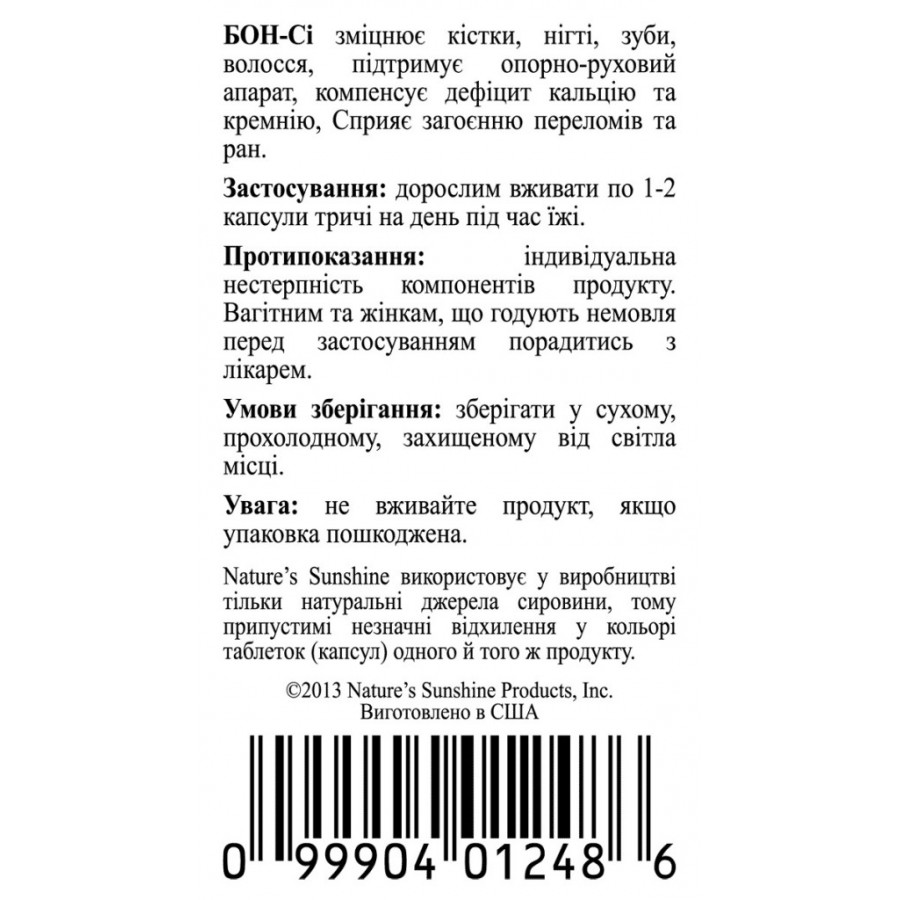 БОН-Сі зміцнює кістки, нігті, зуби, волосся, підтримує опорно-руховий апарат, компенсує дефіцит кальцію та кремнію, Сприяє загоєнню переломів та ран.

Застосування: дорослим вживати по 1-2 капсули тричі на день під час їжі.

Протипоказання: індивідуальна нестерпність компонентів продукту. Вагітним та жінкам, що годують немовля перед застосуванням порадитись з лікарем.

Умови зберігання: зберігати у сухому, прохолодному, захищеному від світла місці.

Увага: не вживайте продукт, якщо упаковка пошкоджена.

Nature's Sunshine використовує у виробництві тільки натуральні джерела сировини, тому припустимі незначні відхилення у кольорі таблеток (капсул) одного й того ж продукту.

©2013 Nature's Sunshine Products, Inc.
Виготовлено в США

0 99904 01248 6